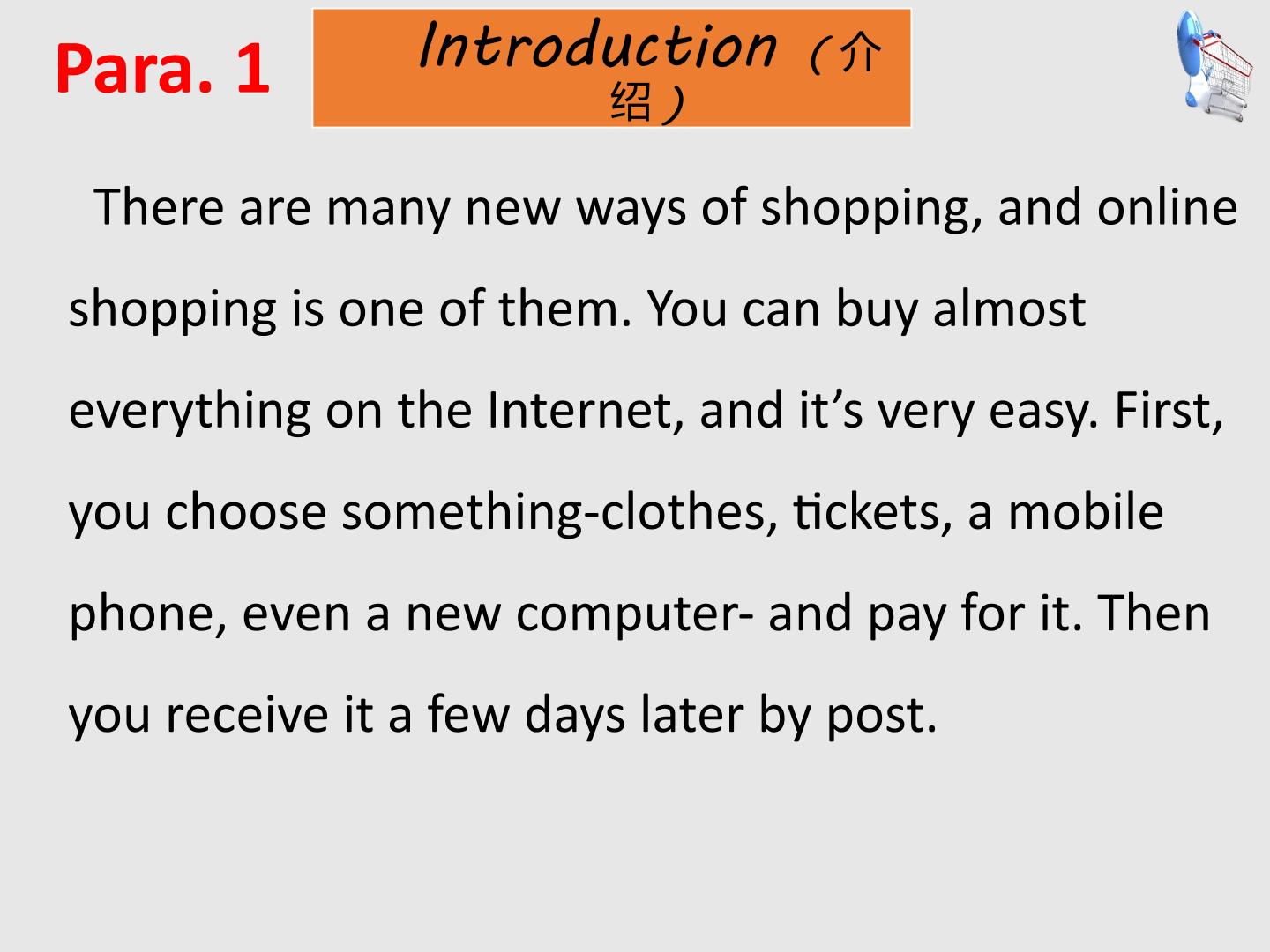 Para. 1

Introduction（介绍）

There are many new ways of shopping, and online shopping is one of them. You can buy almost everything on the Internet, and it's very easy. First, you choose something-clothes, tickets, a mobile phone, even a new computer- and pay for it. Then you receive it a few days later by post.